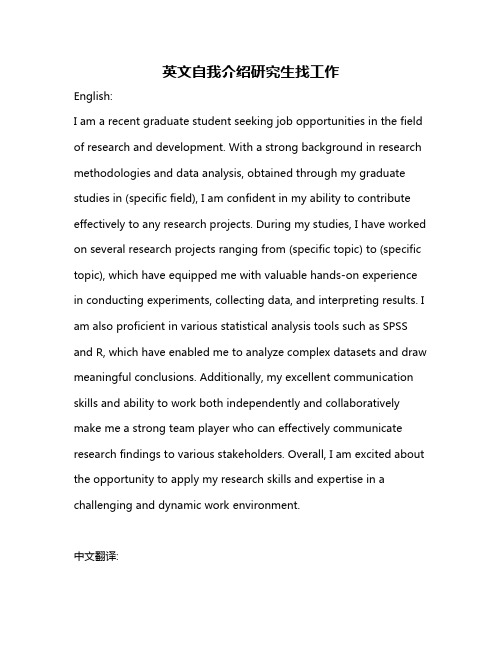 英文自我介绍研究生找工作

English:

I am a recent graduate student seeking job opportunities in the field of research and development. With a strong background in research methodologies and data analysis, obtained through my graduate studies in (specific field), I am confident in my ability to contribute effectively to any research projects. During my studies, I have worked on several research projects ranging from (specific topic) to (specific topic), which have equipped me with valuable hands-on experience in conducting experiments, collecting data, and interpreting results. I am also proficient in various statistical analysis tools such as SPSS and R, which have enabled me to analyze complex datasets and draw meaningful conclusions. Additionally, my excellent communication skills and ability to work both independently and collaboratively make me a strong team player who can effectively communicate research findings to various stakeholders. Overall, I am excited about the opportunity to apply my research skills and expertise in a challenging and dynamic work environment.

中文翻译: